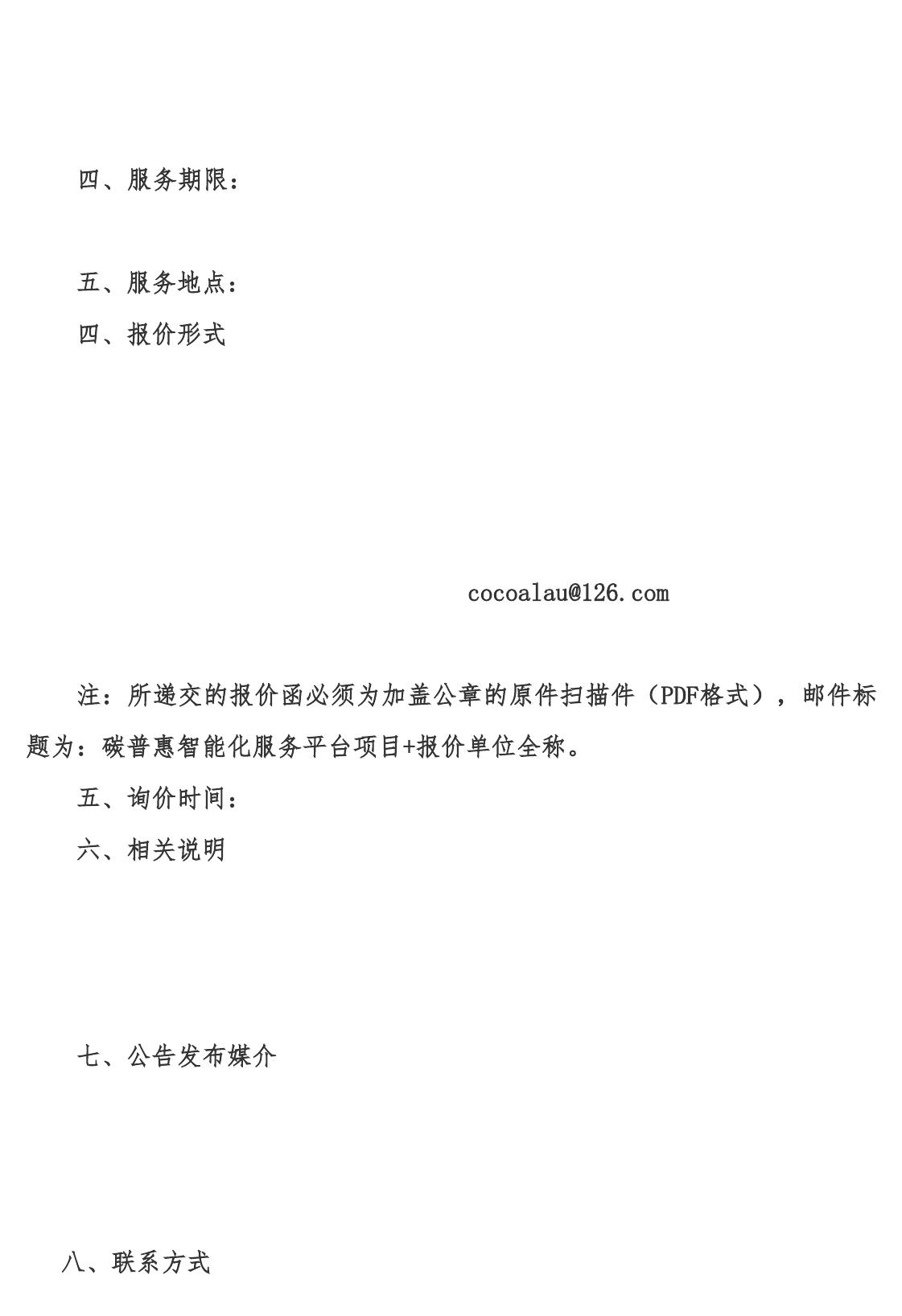 四、服务期限：

五、服务地点：

四、报价形式

cocoalau@126.com

注：所递交的报价函必须为加盖公章的原件扫描件（PDF格式），邮件标题为：碳普惠智能化服务平台项目+报价单位全称。

五、询价时间：

六、相关说明

七、公告发布媒介

八、联系方式